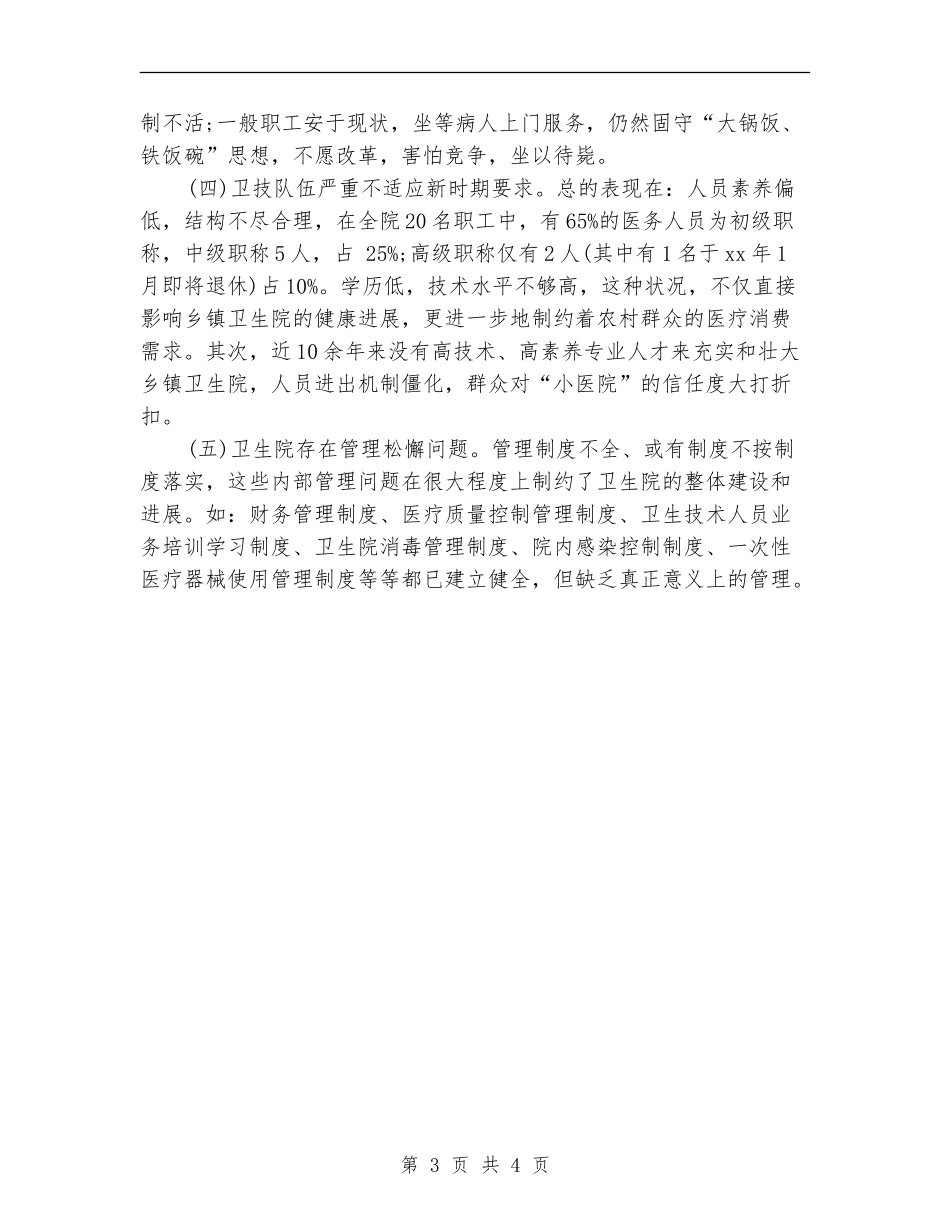 制不活;一般职工安于现状，坐等病人上门服务，仍然固守“大锅饭、铁饭碗”思想，不愿改革，害怕竞争，坐以待毙。

(四)卫技队伍严重不适应新时期要求。总的表现在：人员素养偏低，结构不尽合理，在全院20名职工中，有65%的医务人员为初级职称，中级职称5人，占 25%;高级职称仅有2人(其中有1名于xx年1月即将退休)占10%。学历低，技术水平不够高，这种状况，不仅直接影响乡镇卫生院的健康进展，更进一步地制约着农村群众的医疗消费需求。其次，近10余年来没有高技术、高素养专业人才来充实和壮大乡镇卫生院，人员进出机制僵化，群众对“小医院”的信任度大打折扣。

(五)卫生院存在管理松懈问题。管理制度不全、或有制度不按制度落实，这些内部管理问题在很大程度上制约了卫生院的整体建设和进展。如：财务管理制度、医疗质量控制管理制度、卫生技术人员业务培训学习制度、卫生院消毒管理制度、院内感染控制制度、一次性医疗器械使用管理制度等等都已建立健全，但缺乏真正意义上的管理。

第 3 页 共 4 页